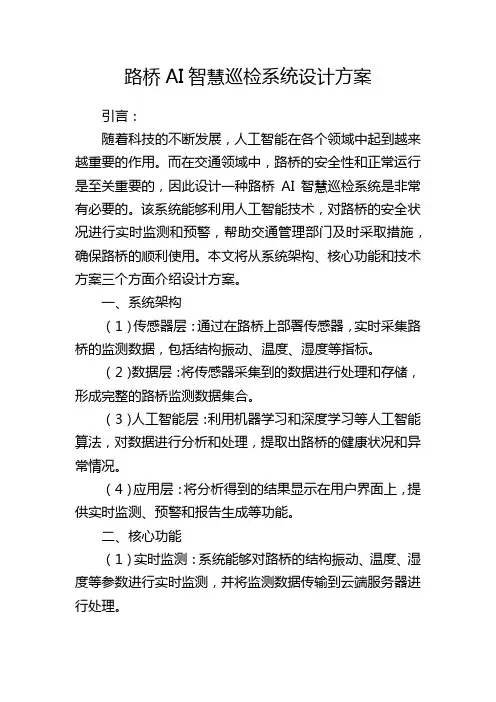 路桥 AI 智慧巡检系统设计方案

引言：

随着科技的不断发展，人工智能在各个领域中起到越来越重要的作用。而在交通领域中，路桥的安全性和正常运行是至关重要的，因此设计一种路桥 AI 智慧巡检系统是非常有必要的。该系统能够利用人工智能技术，对路桥的安全状况进行实时监测和预警，帮助交通管理部门及时采取措施，确保路桥的顺利使用。本文将从系统架构、核心功能和技术方案三个方面介绍设计方案。

一、系统架构

（1）传感器层：通过在路桥上部署传感器，实时采集路桥的监测数据，包括结构振动、温度、湿度等指标。

（2）数据层：将传感器采集到的数据进行处理和存储，形成完整的路桥监测数据集合。

（3）人工智能层：利用机器学习和深度学习等人工智能算法，对数据进行分析和处理，提取出路桥的健康状况和异常情况。

（4）应用层：将分析得到的结果显示在用户界面上，提供实时监测、预警和报告生成等功能。

二、核心功能

（1）实时监测：系统能够对路桥的结构振动、温度、湿度等参数进行实时监测，并将监测数据传输到云端服务器进行处理。